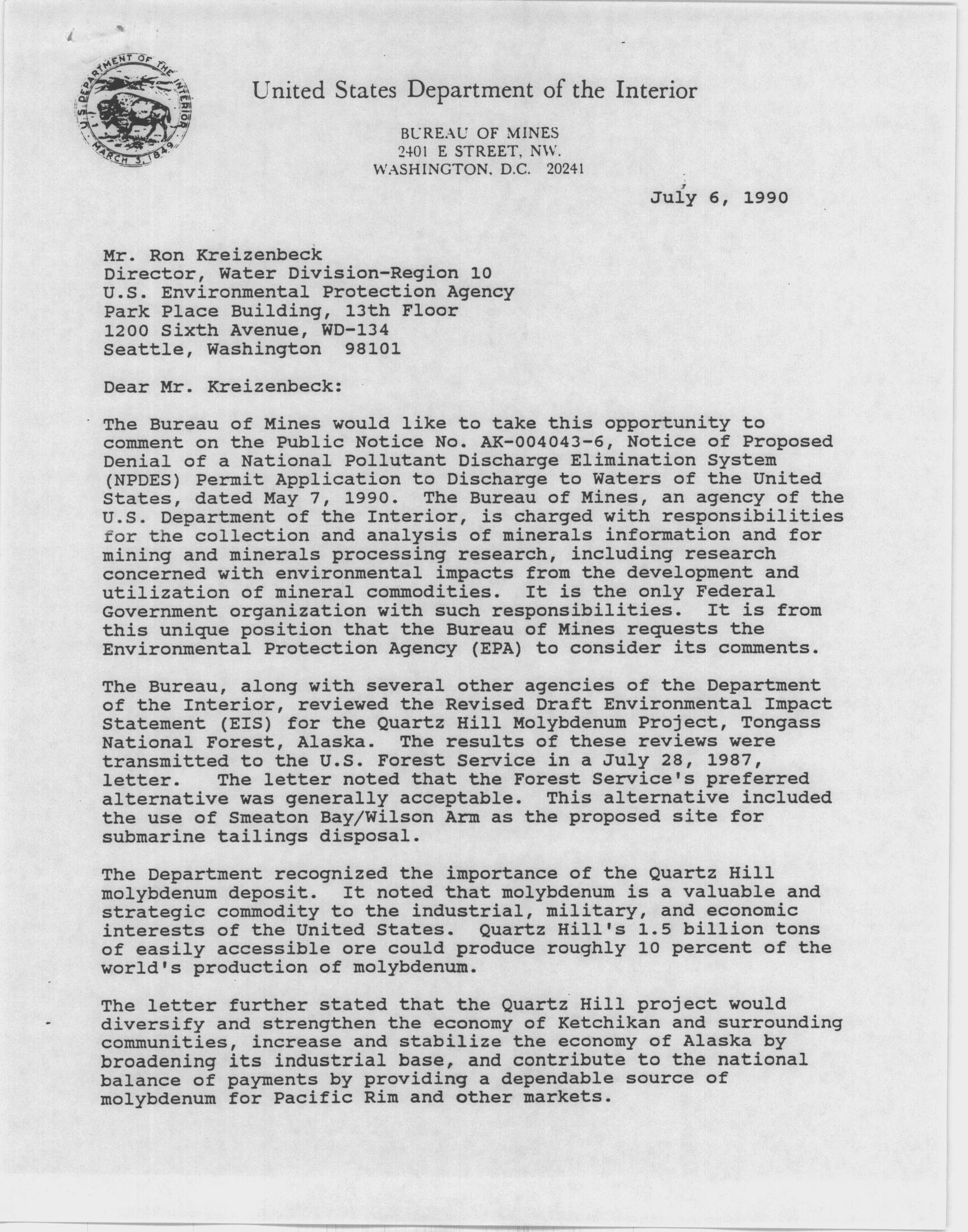 U.S. DEPARTMENT OF THE INTERIOR
MARCH 3, 1849

United States Department of the Interior

BUREAU OF MINES
2401 E STREET, NW.
WASHINGTON, D.C. 20241

July 6, 1990

Mr. Ron Kreizenbeck
Director, Water Division-Region 10
U.S. Environmental Protection Agency
Park Place Building, 13th Floor
1200 Sixth Avenue, WD-134
Seattle, Washington 98101

Dear Mr. Kreizenbeck:

The Bureau of Mines would like to take this opportunity to comment on the Public Notice No. AK-004043-6, Notice of Proposed Denial of a National Pollutant Discharge Elimination System (NPDES) Permit Application to Discharge to Waters of the United States, dated May 7, 1990. The Bureau of Mines, an agency of the U.S. Department of the Interior, is charged with responsibilities for the collection and analysis of minerals information and for mining and minerals processing research, including research concerned with environmental impacts from the development and utilization of mineral commodities. It is the only Federal Government organization with such responsibilities. It is from this unique position that the Bureau of Mines requests the Environmental Protection Agency (EPA) to consider its comments.

The Bureau, along with several other agencies of the Department of the Interior, reviewed the Revised Draft Environmental Impact Statement (EIS) for the Quartz Hill Molybdenum Project, Tongass National Forest, Alaska. The results of these reviews were transmitted to the U.S. Forest Service in a July 28, 1987, letter. The letter noted that the Forest Service's preferred alternative was generally acceptable. This alternative included the use of Smeaton Bay/Wilson Arm as the proposed site for submarine tailings disposal.

The Department recognized the importance of the Quartz Hill molybdenum deposit. It noted that molybdenum is a valuable and strategic commodity to the industrial, military, and economic interests of the United States. Quartz Hill's 1.5 billion tons of easily accessible ore could produce roughly 10 percent of the world's production of molybdenum.

The letter further stated that the Quartz Hill project would diversify and strengthen the economy of Ketchikan and surrounding communities, increase and stabilize the economy of Alaska by broadening its industrial base, and contribute to the national balance of payments by providing a dependable source of molybdenum for Pacific Rim and other markets.